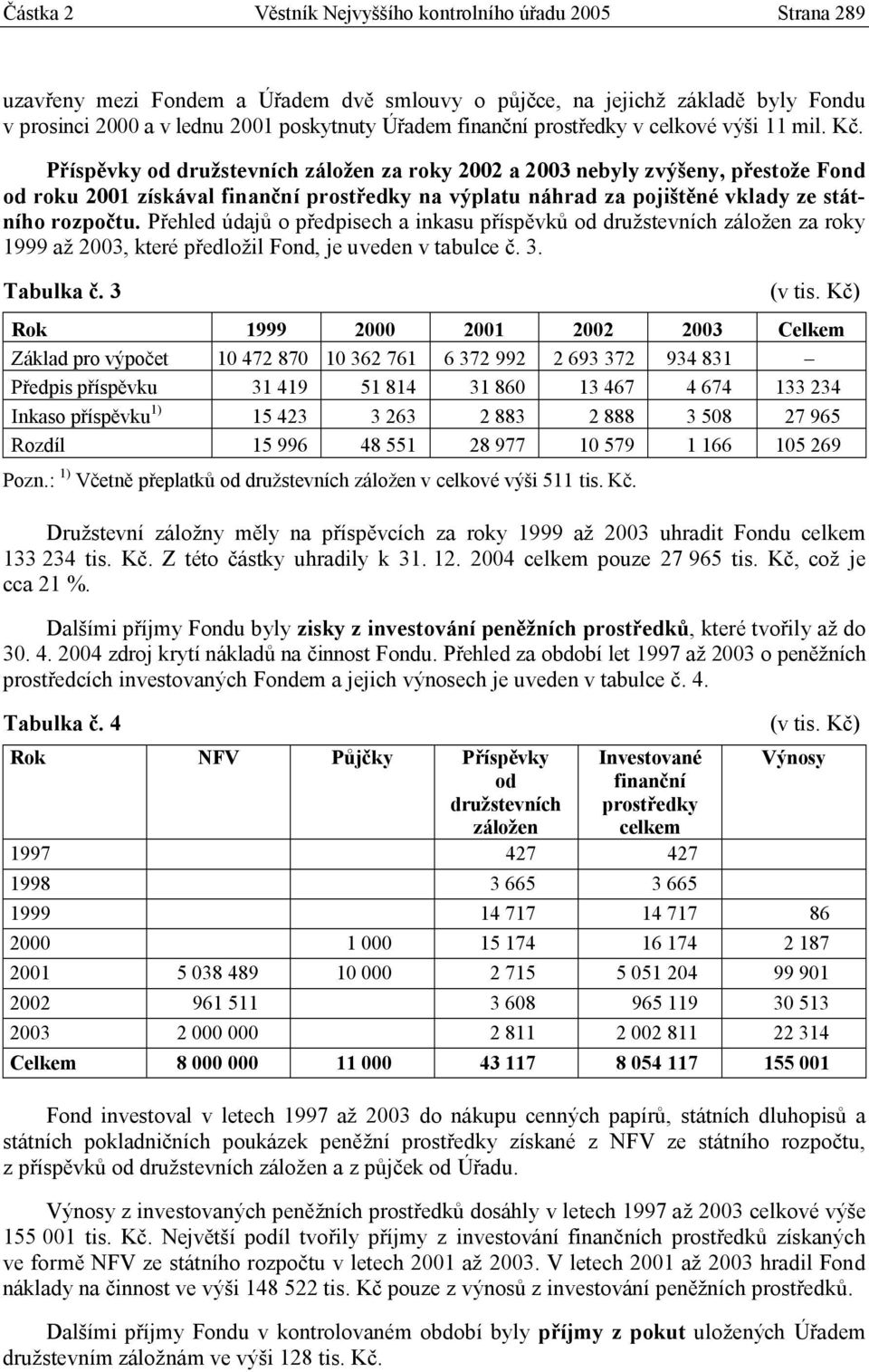 Částka 2 Věstník Nejvyššího kontrolního úřadu 2005 Strana 289

uzavřeny mezi Fondem a Úřadem dvě smlouvy o půjčce, na jejichž základě byly Fondu v prosinci 2000 a v lednu 2001 poskytnuty Úřadem finanční prostředky v celkové výši 11 mil. Kč.

Příspěvky od družstevních záložen za roky 2002 a 2003 nebyly zvýšeny, přestože Fond od roku 2001 získával finanční prostředky na výplatu náhrad za pojištěné vklady ze státního rozpočtu. Přehled údajů o předpisech a inkasu příspěvků od družstevních záložen za roky 1999 až 2003, které předložil Fond, je uveden v tabulce č. 3.

Tabulka č. 3 (v tis. Kč)

| Rok | 1999 | 2000 | 2001 | 2002 | 2003 | Celkem |
|---|---|---|---|---|---|---|
| Základ pro výpočet | 10 472 870 | 10 362 761 | 6 372 992 | 2 693 372 | 934 831 | – |
| Předpis příspěvku | 31 419 | 51 814 | 31 860 | 13 467 | 4 674 | 133 234 |
| Inkaso příspěvku $^{1)}$ | 15 423 | 3 263 | 2 883 | 2 888 | 3 508 | 27 965 |
| Rozdíl | 15 996 | 48 551 | 28 977 | 10 579 | 1 166 | 105 269 |

Pozn.: $^{1)}$ Včetně přeplatků od družstevních záložen v celkové výši 511 tis. Kč.

Družstevní záložny měly na příspěvcích za roky 1999 až 2003 uhradit Fondu celkem 133 234 tis. Kč. Z této částky uhradily k 31. 12. 2004 celkem pouze 27 965 tis. Kč, což je cca 21 %.

Dalšími příjmy Fondu byly zisky z investování peněžních prostředků, které tvořily až do 30. 4. 2004 zdroj krytí nákladů na činnost Fondu. Přehled za období let 1997 až 2003 o peněžních prostředcích investovaných Fondem a jejich výnosech je uveden v tabulce č. 4.

Tabulka č. 4 (v tis. Kč)

| Rok | NFV | Půjčky | Příspěvky od družstevních záložen | Investované finanční prostředky celkem | Výnosy |
|---|---|---|---|---|---|
| 1997 | | | 427 | 427 | |
| 1998 | | | 3 665 | 3 665 | |
| 1999 | | | 14 717 | 14 717 | 86 |
| 2000 | | 1 000 | 15 174 | 16 174 | 2 187 |
| 2001 | 5 038 489 | 10 000 | 2 715 | 5 051 204 | 99 901 |
| 2002 | 961 511 | | 3 608 | 965 119 | 30 513 |
| 2003 | 2 000 000 | | 2 811 | 2 002 811 | 22 314 |
| Celkem | 8 000 000 | 11 000 | 43 117 | 8 054 117 | 155 001 |

Fond investoval v letech 1997 až 2003 do nákupu cenných papírů, státních dluhopisů a státních pokladničních poukázek peněžní prostředky získané z NFV ze státního rozpočtu, z příspěvků od družstevních záložen a z půjček od Úřadu.

Výnosy z investovaných peněžních prostředků dosáhly v letech 1997 až 2003 celkové výše 155 001 tis. Kč. Největší podíl tvořily příjmy z investování finančních prostředků získaných ve formě NFV ze státního rozpočtu v letech 2001 až 2003. V letech 2001 až 2003 hradil Fond náklady na činnost ve výši 148 522 tis. Kč pouze z výnosů z investování peněžních prostředků.

Dalšími příjmy Fondu v kontrolovaném období byly příjmy z pokut uložených Úřadem družstevním záložnám ve výši 128 tis. Kč.